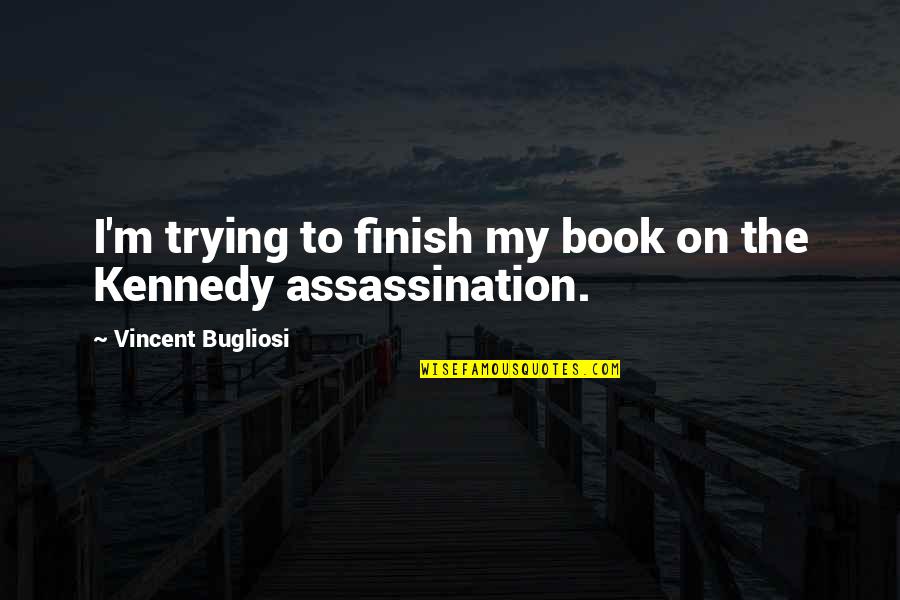 I'm trying to finish my book on the Kennedy assassination.

~ Vincent Bugliosi

WISEFAMOUSQUOTES.COM